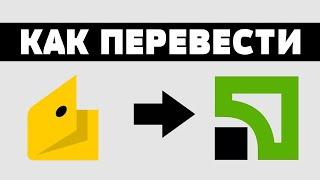 КАК ПЕРЕВЕСТИ